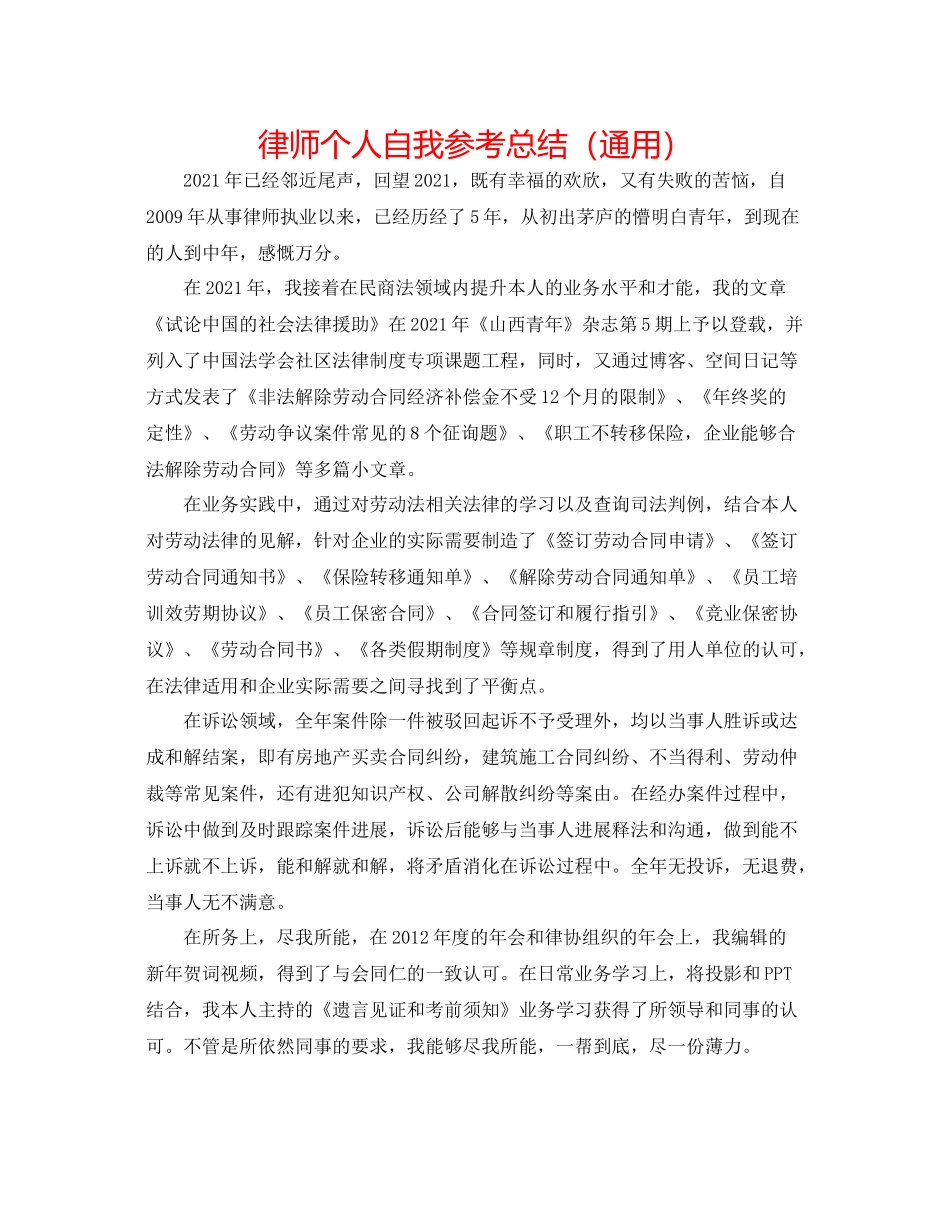 律师个人自我参考总结（通用）

2021年已经邻近尾声，回望2021，既有幸福的欢欣，又有失败的苦恼，自2009年从事律师执业以来，已经历经了5年，从初出茅庐的懵明白青年，到现在的人到中年，感慨万分。

在2021年，我接着在民商法领域内提升本人的业务水平和才能，我的文章《试论中国的社会法律援助》在2021年《山西青年》杂志第5期上予以登载，并列入了中国法学会社区法律制度专项课题工程，同时，又通过博客、空间日记等方式发表了《非法解除劳动合同经济补偿金不受12个月的限制》、《年终奖的定性》、《劳动争议案件常见的8个征询题》、《职工不转移保险，企业能够合法解除劳动合同》等多篇小文章。

在业务实践中，通过对劳动法相关法律的学习以及查询司法判例，结合本人对劳动法律的见解，针对企业的实际需要制造了《签订劳动合同申请》、《签订劳动合同通知书》、《保险转移通知单》、《解除劳动合同通知单》、《员工培训效劳期协议》、《员工保密合同》、《合同签订和履行指引》、《竞业保密协议》、《劳动合同书》、《各类假期制度》等规章制度，得到了用人单位的认可，在法律适用和企业实际需要之间寻找到了平衡点。

在诉讼领域，全年案件除一件被驳回起诉不予受理外，均以当事人胜诉或达成和解结案，即有房地产买卖合同纠纷，建筑施工合同纠纷、不当得利、劳动仲裁等常见案件，还有进犯知识产权、公司解散纠纷等案由。在经办案件过程中，诉讼中做到及时跟踪案件进展，诉讼后能够与当事人进展释法和沟通，做到能不上诉就不上诉，能和解就和解，将矛盾消化在诉讼过程中。全年无投诉，无退费，当事人无不满意。

在所务上，尽我所能，在2012年度的年会和律协组织的年会上，我编辑的新年贺词视频，得到了与会同仁的一致认可。在日常业务学习上，将投影和PPT结合，我本人主持的《遗言见证和考前须知》业务学习获得了所领导和同事的认可。不管是所依然同事的要求，我能够尽我所能，一帮到底，尽一份薄力。